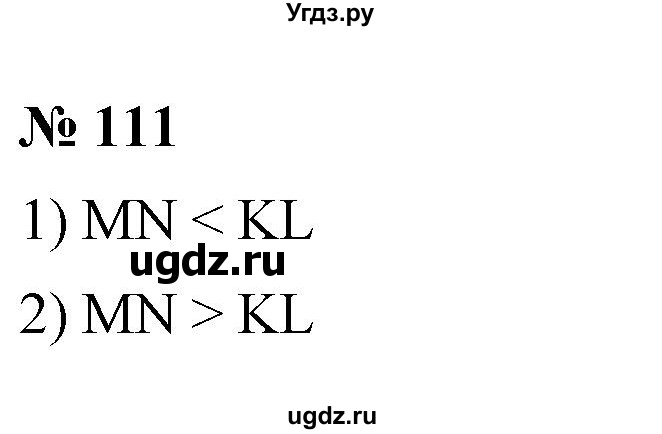 Угдз.ру

№ 111

1) $MN < KL$

ugdz.ru

2) $MN > KL$

ugdz.ru